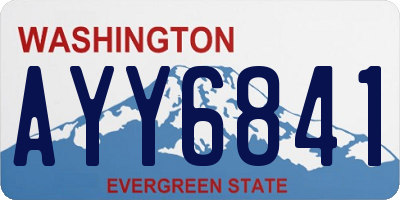 WASHINGTON
AYY6841
EVERGREEN STATE